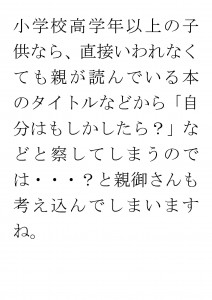 小学校高学年以上の子供なら、直接いわれなくても親が読んでいる本のタイトルなどから「自分はもしかしたら？」などと察してしまうのでは・・・？と親御さんも考え込んでしまいますね。